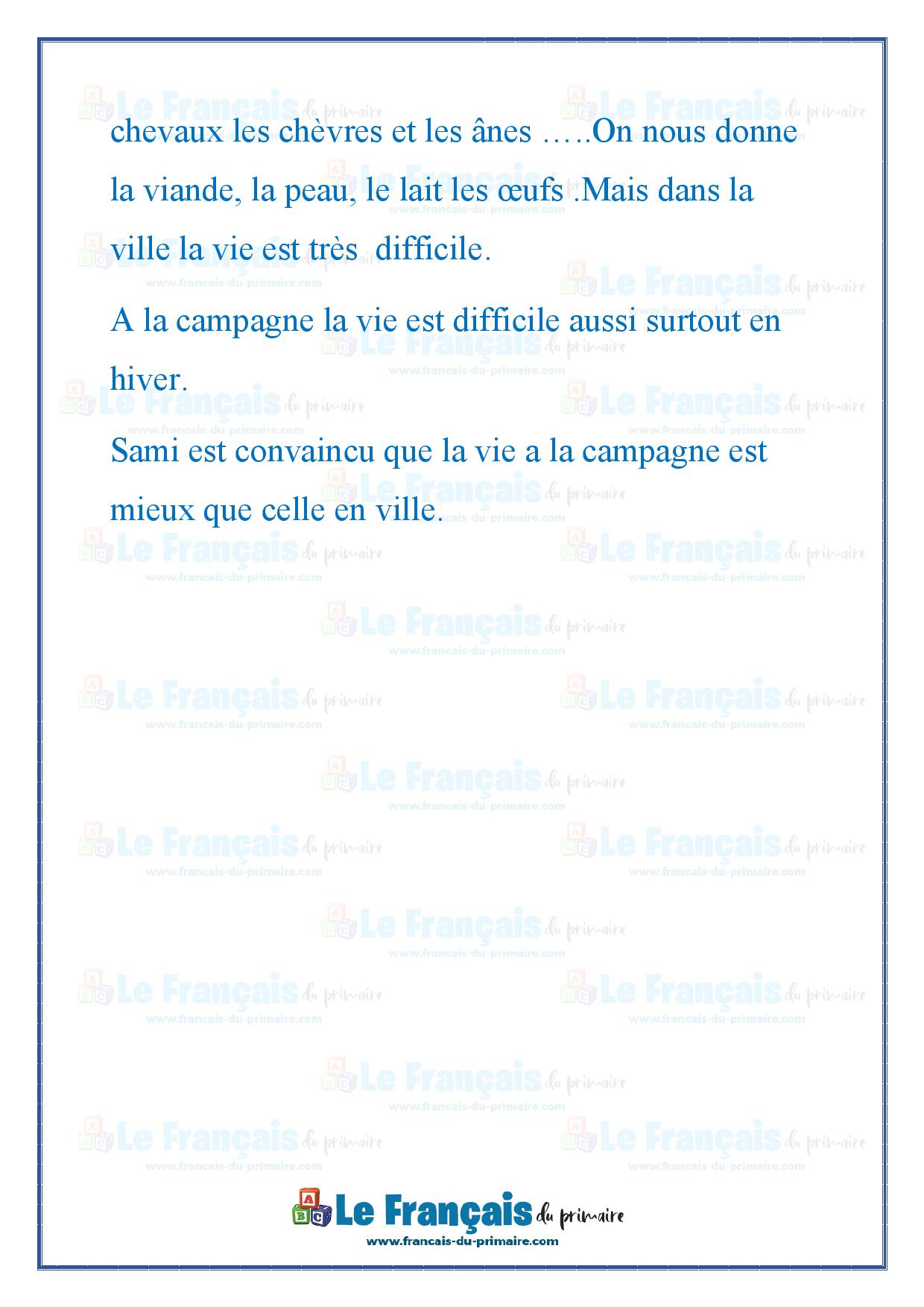 chevaux les chèvres et les ânes …..On nous donne la viande, la peau, le lait les œufs .Mais dans la ville la vie est très difficile.

A la campagne la vie est difficile aussi surtout en hiver.

Sami est convaincu que la vie a la campagne est mieux que celle en ville.

Le Français du primaire
www.francais-du-primaire.com